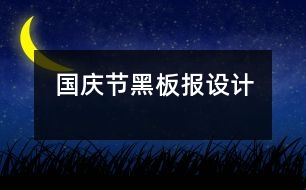 国庆节黑板报设计